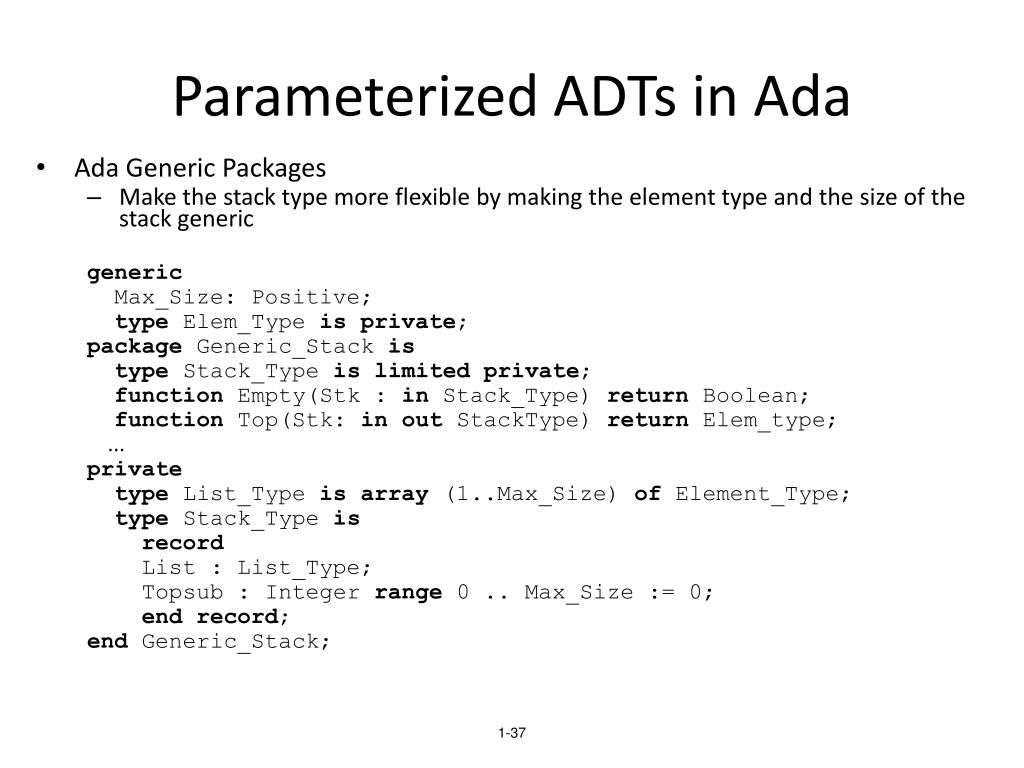 Parameterized ADTs in Ada

• Ada Generic Packages
– Make the stack type more flexible by making the element type and the size of the stack generic

generic
  Max_Size: Positive;
  type Elem_Type is private;
package Generic_Stack is
  type Stack_Type is limited private;
  function Empty(Stk : in Stack_Type) return Boolean;
  function Top(Stk: in out StackType) return Elem_type;
  …
private
  type List_Type is array (1..Max_Size) of Element_Type;
  type Stack_Type is
    record
    List : List_Type;
    Topsub : Integer range 0 .. Max_Size := 0;
    end record;
end Generic_Stack;

1-37